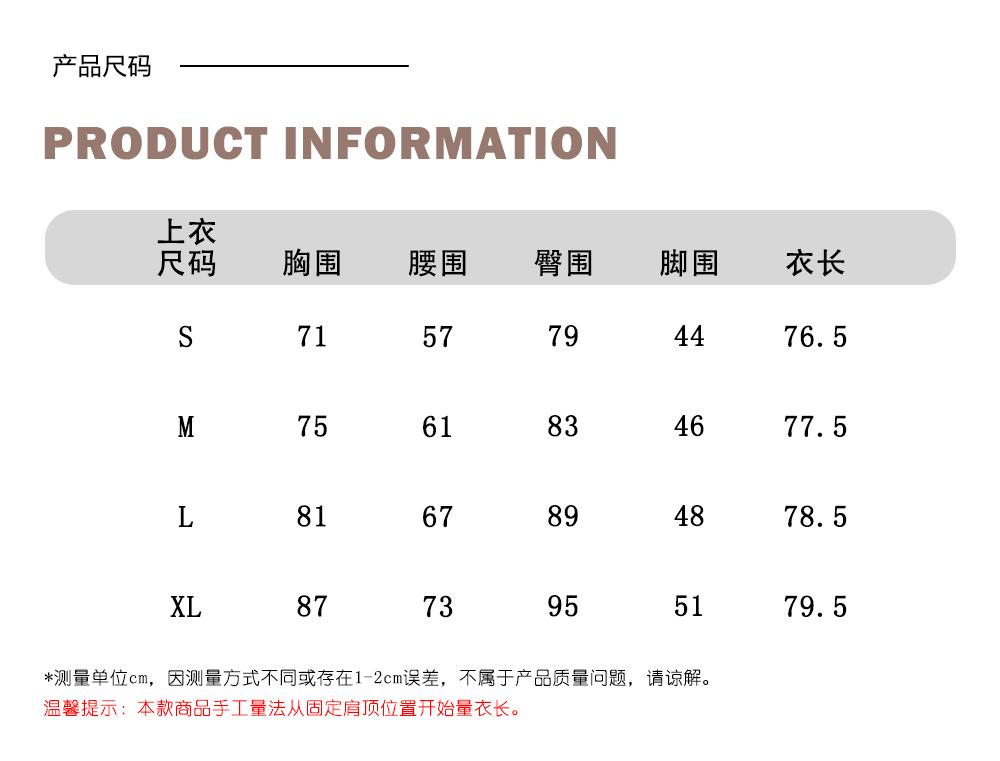 产品尺码

PRODUCT INFORMATION

| 上衣尺码 | 胸围 | 腰围 | 臀围 | 脚围 | 衣长 |
|---|---|---|---|---|---|
| S | 71 | 57 | 79 | 44 | 76.5 |
| M | 75 | 61 | 83 | 46 | 77.5 |
| L | 81 | 67 | 89 | 48 | 78.5 |
| XL | 87 | 73 | 95 | 51 | 79.5 |

*测量单位cm，因测量方式不同或存在1-2cm误差，不属于产品质量问题，请谅解。
温馨提示：本款商品手工量法从固定肩顶位置开始量衣长。